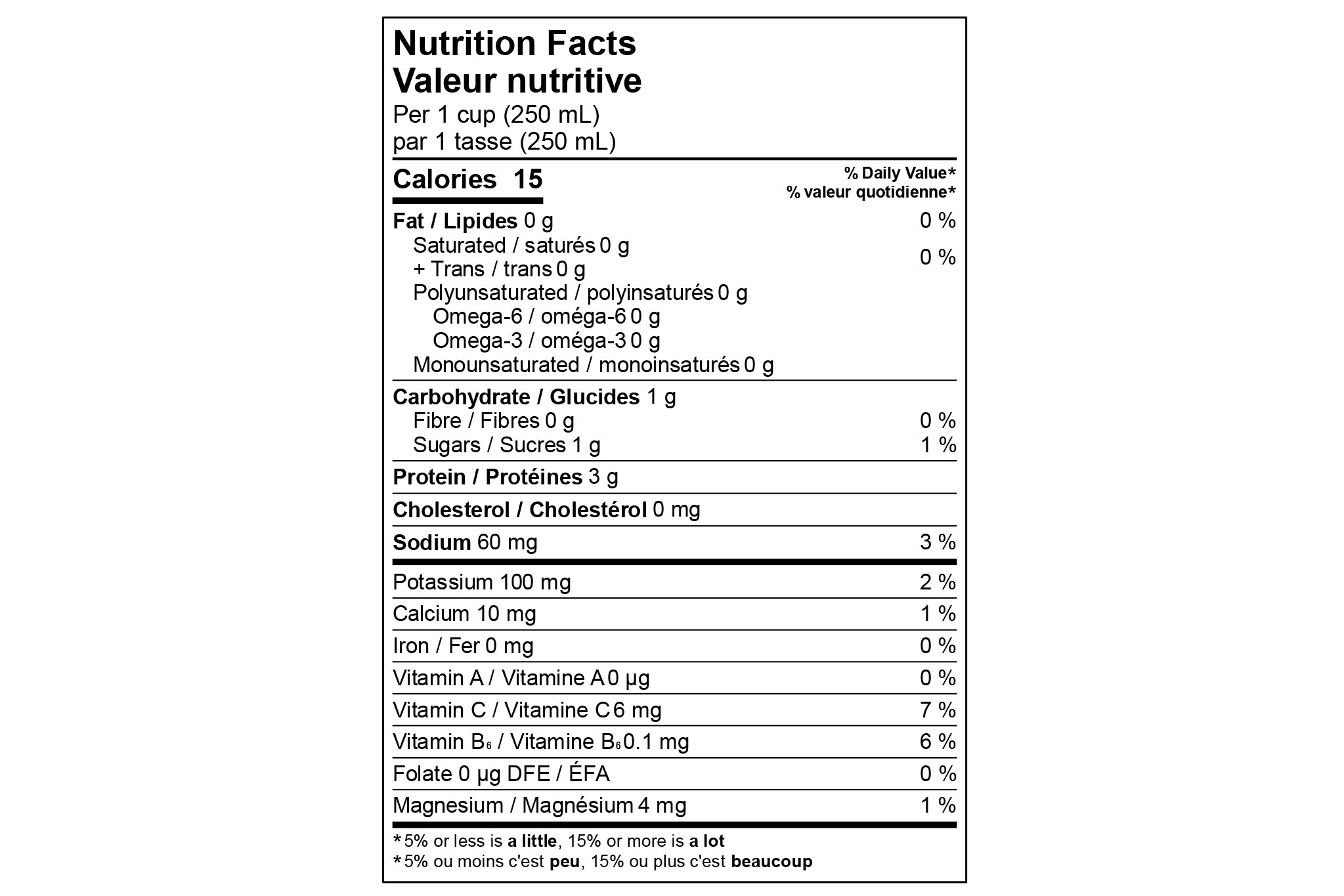 Nutrition Facts
Valeur nutritive
Per 1 cup (250 mL)
par 1 tasse (250 mL)

Calories 15

% Daily Value*
% valeur quotidienne*

Fat / Lipides 0 g 0 %
Saturated / saturés 0 g
+ Trans / trans 0 g 0 %
Polyunsaturated / polyinsaturés 0 g
Omega-6 / oméga-6 0 g
Omega-3 / oméga-3 0 g
Monounsaturated / monoinsaturés 0 g

Carbohydrate / Glucides 1 g
Fibre / Fibres 0 g 0 %
Sugars / Sucres 1 g 1 %

Protein / Protéines 3 g

Cholesterol / Cholestérol 0 mg

Sodium 60 mg 3 %

Potassium 100 mg 2 %

Calcium 10 mg 1 %

Iron / Fer 0 mg 0 %

Vitamin A / Vitamine A 0 µg 0 %

Vitamin C / Vitamine C 6 mg 7 %

Vitamin $B_6$ / Vitamine $B_6$ 0.1 mg 6 %

Folate 0 µg DFE / ÉFA 0 %

Magnesium / Magnésium 4 mg 1 %

*5% or less is a little, 15% or more is a lot
*5% ou moins c'est peu, 15% ou plus c'est beaucoup